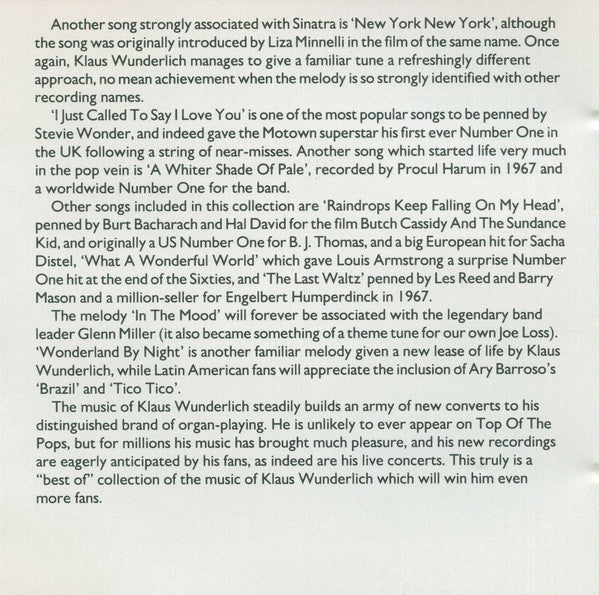 Another song strongly associated with Sinatra is 'New York New York', although the song was originally introduced by Liza Minnelli in the film of the same name. Once again, Klaus Wunderlich manages to give a familiar tune a refreshingly different approach, no mean achievement when the melody is so strongly identified with other recording names.

'I Just Called To Say I Love You' is one of the most popular songs to be penned by Stevie Wonder, and indeed gave the Motown superstar his first ever Number One in the UK following a string of near-misses. Another song which started life very much in the pop vein is 'A Whiter Shade Of Pale', recorded by Procul Harum in 1967 and a worldwide Number One for the band.

Other songs included in this collection are 'Raindrops Keep Falling On My Head', penned by Burt Bacharach and Hal David for the film Butch Cassidy And The Sundance Kid, and originally a US Number One for B. J. Thomas, and a big European hit for Sacha Distel, 'What A Wonderful World' which gave Louis Armstrong a surprise Number One hit at the end of the Sixties, and 'The Last Waltz' penned by Les Reed and Barry Mason and a million-seller for Engelbert Humperdinck in 1967.

The melody 'In The Mood' will forever be associated with the legendary band leader Glenn Miller (it also became something of a theme tune for our own Joe Loss). 'Wonderland By Night' is another familiar melody given a new lease of life by Klaus Wunderlich, while Latin American fans will appreciate the inclusion of Ary Barroso's 'Brazil' and 'Tico Tico'.

The music of Klaus Wunderlich steadily builds an army of new converts to his distinguished brand of organ-playing. He is unlikely to ever appear on Top Of The Pops, but for millions his music has brought much pleasure, and his new recordings are eagerly anticipated by his fans, as indeed are his live concerts. This truly is a "best of" collection of the music of Klaus Wunderlich which will win him even more fans.